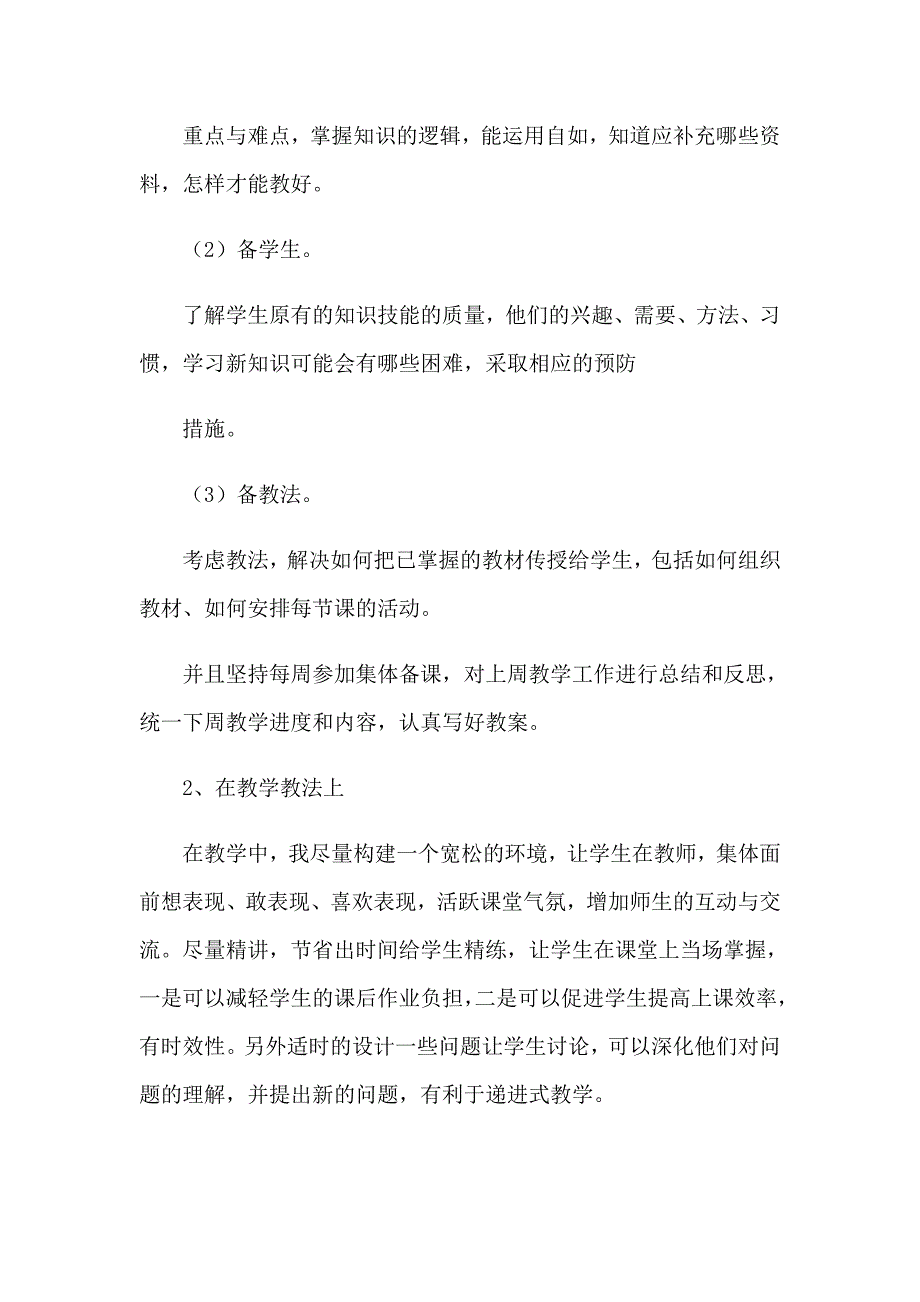 重点与难点，掌握知识的逻辑，能运用自如，知道应补充哪些资料，怎样才能教好。

（2）备学生。

了解学生原有的知识技能的质量，他们的兴趣、需要、方法、习惯，学习新知识可能会有哪些困难，采取相应的预防

措施。

（3）备教法。

考虑教法，解决如何把已掌握的教材传授给学生，包括如何组织教材、如何安排每节课的活动。

并且坚持每周参加集体备课，对上周教学工作进行总结和反思，统一下周教学进度和内容，认真写好教案。

2、在教学教法上

在教学中，我尽量构建一个宽松的环境，让学生在教师，集体面前想表现、敢表现、喜欢表现，活跃课堂气氛，增加师生的互动与交流。尽量精讲，节省出时间给学生精练，让学生在课堂上当场掌握，一是可以减轻学生的课后作业负担，二是可以促进学生提高上课效率，有时效性。另外适时的设计一些问题让学生讨论，可以深化他们对问题的理解，并提出新的问题，有利于递进式教学。